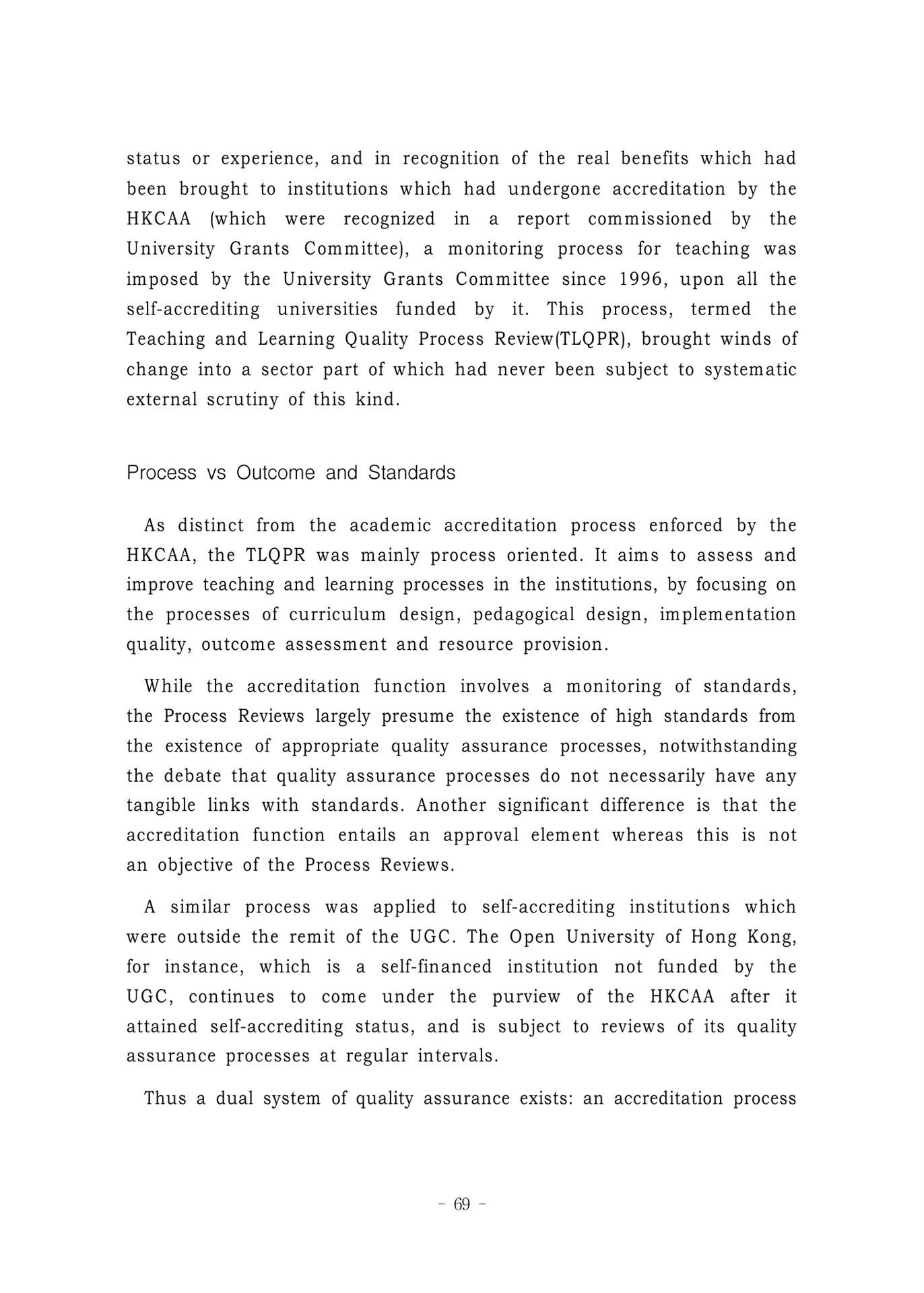 status or experience, and in recognition of the real benefits which had been brought to institutions which had undergone accreditation by the HKCAA (which were recognized in a report commissioned by the University Grants Committee), a monitoring process for teaching was imposed by the University Grants Committee since 1996, upon all the self-accrediting universities funded by it. This process, termed the Teaching and Learning Quality Process Review(TLQPR), brought winds of change into a sector part of which had never been subject to systematic external scrutiny of this kind.

Process vs Outcome and Standards

As distinct from the academic accreditation process enforced by the HKCAA, the TLQPR was mainly process oriented. It aims to assess and improve teaching and learning processes in the institutions, by focusing on the processes of curriculum design, pedagogical design, implementation quality, outcome assessment and resource provision.

While the accreditation function involves a monitoring of standards, the Process Reviews largely presume the existence of high standards from the existence of appropriate quality assurance processes, notwithstanding the debate that quality assurance processes do not necessarily have any tangible links with standards. Another significant difference is that the accreditation function entails an approval element whereas this is not an objective of the Process Reviews.

A similar process was applied to self-accrediting institutions which were outside the remit of the UGC. The Open University of Hong Kong, for instance, which is a self-financed institution not funded by the UGC, continues to come under the purview of the HKCAA after it attained self-accrediting status, and is subject to reviews of its quality assurance processes at regular intervals.

Thus a dual system of quality assurance exists: an accreditation process

- 69 -